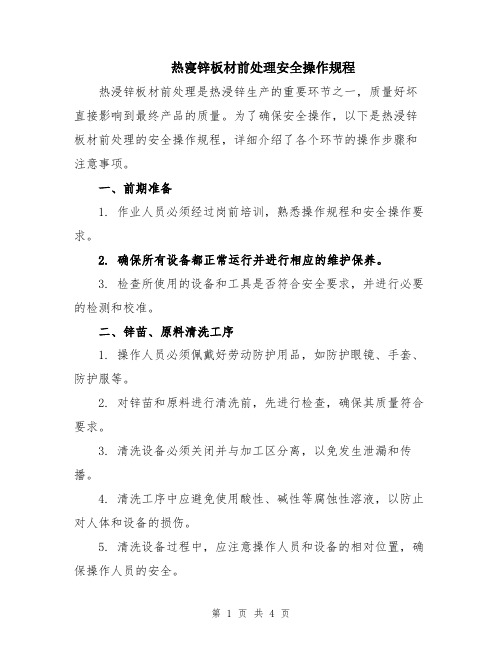 热寖锌板材前处理安全操作规程

热浸锌板材前处理是热浸锌生产的重要环节之一，质量好坏直接影响到最终产品的质量。为了确保安全操作，以下是热浸锌板材前处理的安全操作规程，详细介绍了各个环节的操作步骤和注意事项。

一、前期准备

1. 作业人员必须经过岗前培训，熟悉操作规程和安全操作要求。

2. 确保所有设备都正常运行并进行相应的维护保养。

3. 检查所使用的设备和工具是否符合安全要求，并进行必要的检测和校准。

二、锌苗、原料清洗工序

1. 操作人员必须佩戴好劳动防护用品，如防护眼镜、手套、防护服等。

2. 对锌苗和原料进行清洗前，先进行检查，确保其质量符合要求。

3. 清洗设备必须关闭并与加工区分离，以免发生泄漏和传播。

4. 清洗工序中应避免使用酸性、碱性等腐蚀性溶液，以防止对人体和设备的损伤。

5. 清洗设备过程中，应注意操作人员和设备的相对位置，确保操作人员的安全。

第 1 页 共 4 页